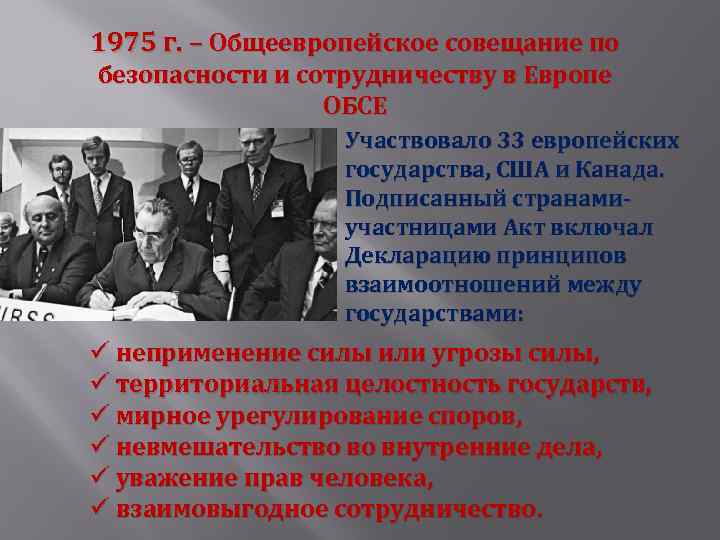 1975 г. – Общеевропейское совещание по безопасности и сотрудничеству в Европе ОБСЕ

URSS

Участвовало 33 европейских государства, США и Канада. Подписанный странами-участницами Акт включал Декларацию принципов взаимоотношений между государствами:

✓ неприменение силы или угрозы силы,
✓ территориальная целостность государств,
✓ мирное урегулирование споров,
✓ невмешательство во внутренние дела,
✓ уважение прав человека,
✓ взаимовыгодное сотрудничество.